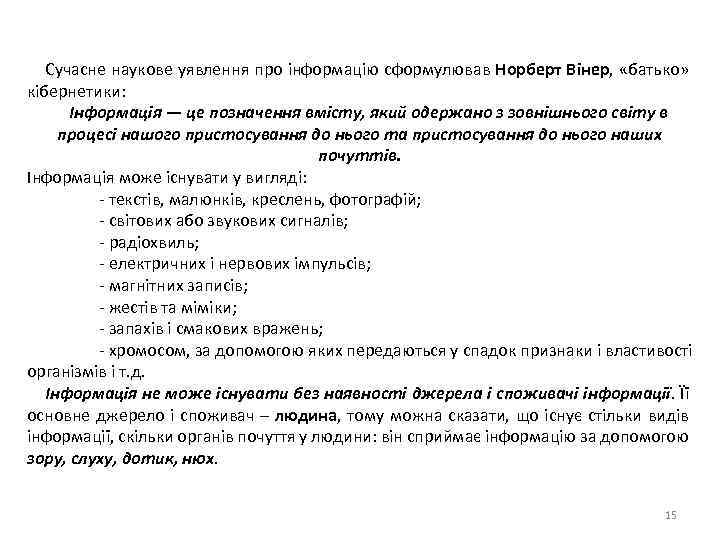 Сучасне наукове уявлення про інформацію сформулював Норберт Вінер, «батько» кібернетики:

Інформація — це позначення вмісту, який одержано з зовнішнього світу в процесі нашого пристосування до нього та пристосування до нього наших почуттів.

Інформація може існувати у вигляді:
- текстів, малюнків, креслень, фотографій;
- світових або звукових сигналів;
- радіохвиль;
- електричних і нервових імпульсів;
- магнітних записів;
- жестів та міміки;
- запахів і смакових вражень;
- хромосом, за допомогою яких передаються у спадок признаки і властивості організмів і т.д.

Інформація не може існувати без наявності джерела і споживачі інформації. Її основне джерело і споживач – людина, тому можна сказати, що існує стільки видів інформації, скільки органів почуття у людини: він сприймає інформацію за допомогою зору, слуху, дотик, нюх.

15